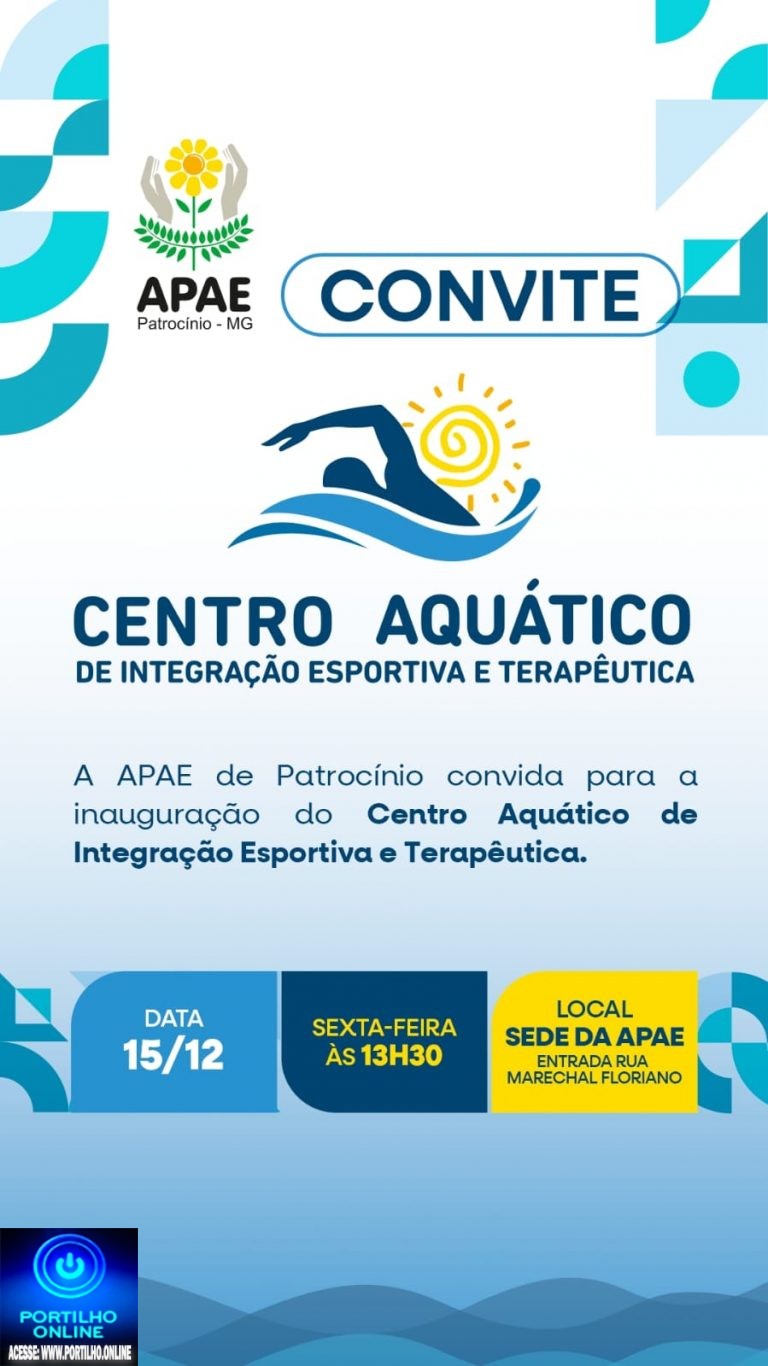 APAE
Patrocínio - MG

CONVITE

CENTRO AQUÁTICO
DE INTEGRAÇÃO ESPORTIVA E TERAPÊUTICA

A APAE de Patrocínio convida para a inauguração do Centro Aquático de Integração Esportiva e Terapêutica.

DATA
15/12

SEXTA-FEIRA
ÀS 13H30

LOCAL
SEDE DA APAE
ENTRADA RUA
MARECHAL FLORIANO

PORTILHO
ONLINE
ACESSE: WWW.PORTILHO.ONLINE